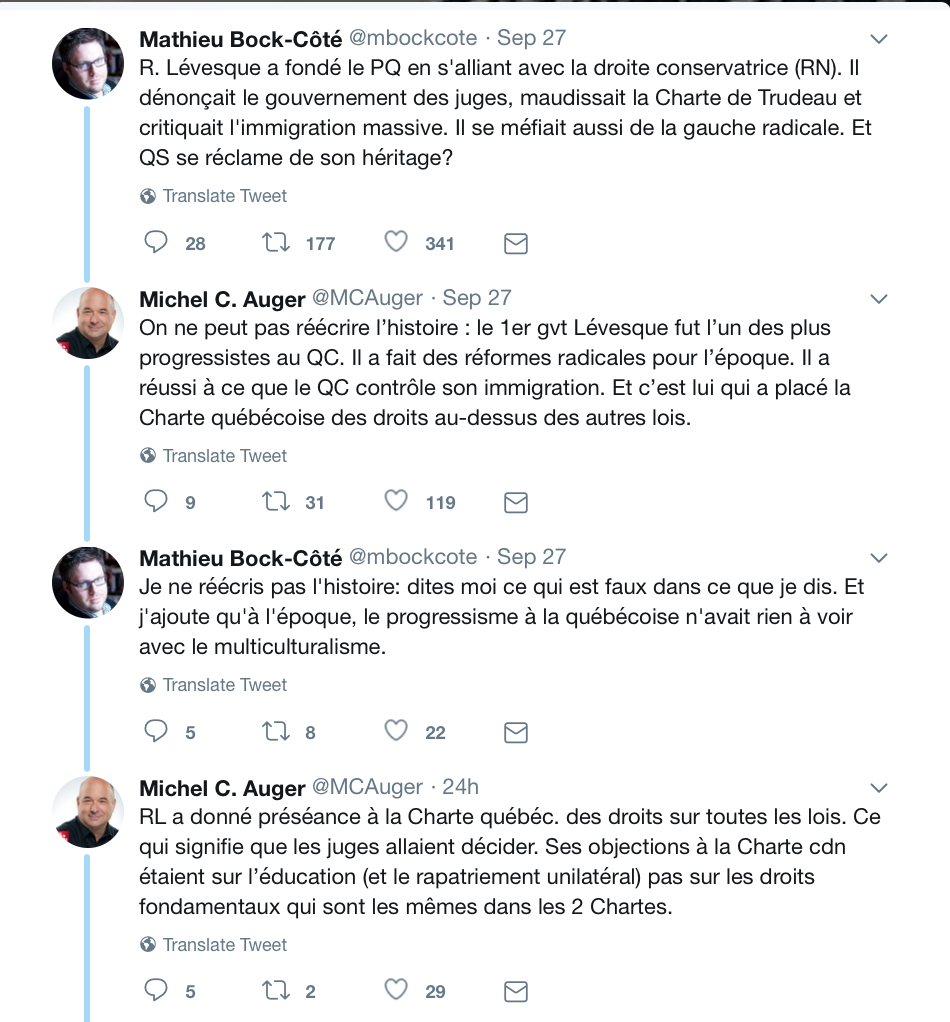 Mathieu Bock-Côté @mbockcote · Sep 27
R. Lévesque a fondé le PQ en s'alliant avec la droite conservatrice (RN). Il dénonçait le gouvernement des juges, maudissait la Charte de Trudeau et critiquait l'immigration massive. Il se méfiait aussi de la gauche radicale. Et QS se réclame de son héritage?

Translate Tweet

28 177 341

Michel C. Auger @MCAuger · Sep 27
On ne peut pas réécrire l'histoire : le 1er gvt Lévesque fut l'un des plus progressistes au QC. Il a fait des réformes radicales pour l'époque. Il a réussi à ce que le QC contrôle son immigration. Et c'est lui qui a placé la Charte québécoise des droits au-dessus des autres lois.

Translate Tweet

9 31 119

Mathieu Bock-Côté @mbockcote · Sep 27
Je ne réécris pas l'histoire: dites moi ce qui est faux dans ce que je dis. Et j'ajoute qu'à l'époque, le progressisme à la québécoise n'avait rien à voir avec le multiculturalisme.

Translate Tweet

5 8 22

Michel C. Auger @MCAuger · 24h
RL a donné préséance à la Charte québéc. des droits sur toutes les lois. Ce qui signifie que les juges allaient décider. Ses objections à la Charte cdn étaient sur l'éducation (et le rapatriement unilatéral) pas sur les droits fondamentaux qui sont les mêmes dans les 2 Chartes.

Translate Tweet

5 2 29